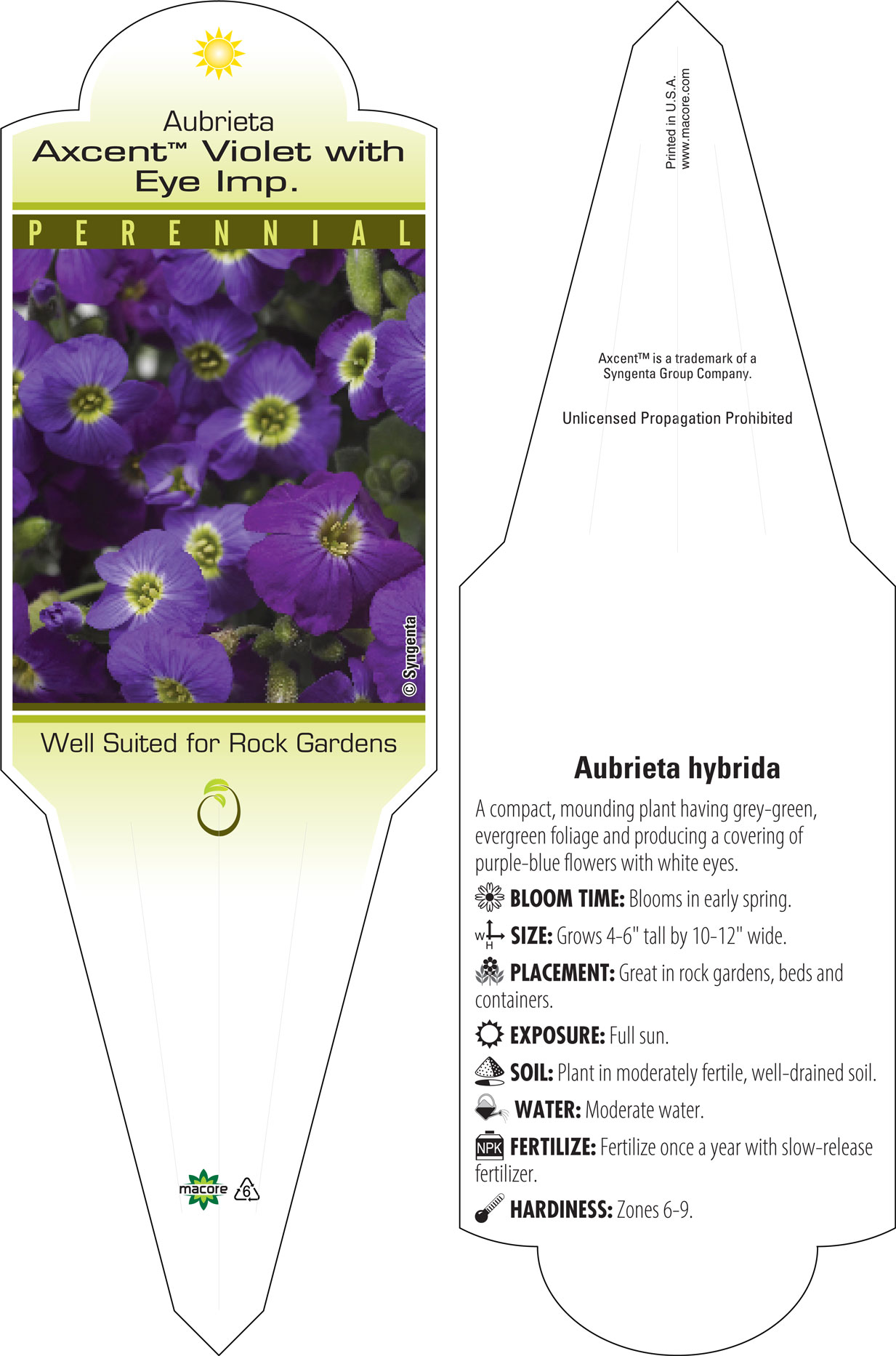 Aubrieta
Axcent™ Violet with Eye Imp.

PERENNIAL

© Syngenta

Well Suited for Rock Gardens

macore 6

Printed in U.S.A.
www.macore.com

Axcent™ is a trademark of a Syngenta Group Company.

Unlicensed Propagation Prohibited

Aubrieta hybrida

A compact, mounding plant having grey-green, evergreen foliage and producing a covering of purple-blue flowers with white eyes.

BLOOM TIME: Blooms in early spring.

W H SIZE: Grows 4-6" tall by 10-12" wide.

PLACEMENT: Great in rock gardens, beds and containers.

EXPOSURE: Full sun.

SOIL: Plant in moderately fertile, well-drained soil.

WATER: Moderate water.

NPK FERTILIZE: Fertilize once a year with slow-release fertilizer.

HARDINESS: Zones 6-9.